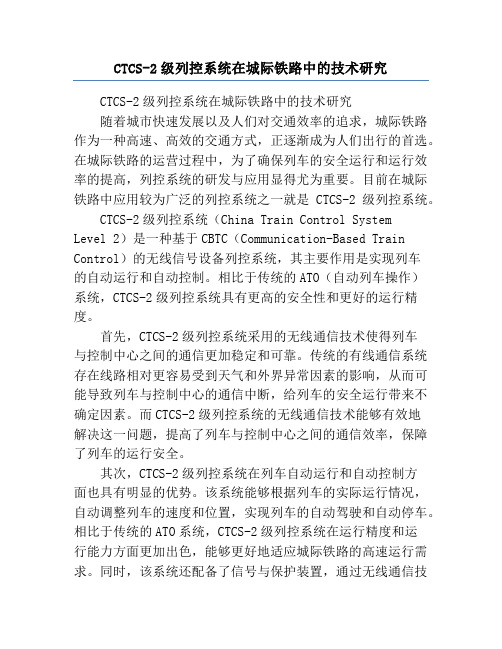 CTCS-2 级列控系统在城际铁路中的技术研究

CTCS-2 级列控系统在城际铁路中的技术研究

随着城市快速发展以及人们对交通效率的追求，城际铁路作为一种高速、高效的交通方式，正逐渐成为人们出行的首选。在城际铁路的运营过程中，为了确保列车的安全运行和运行效率的提高，列控系统的研发与应用显得尤为重要。目前在城际铁路中应用较为广泛的列控系统之一就是 CTCS-2 级列控系统。

CTCS-2 级列控系统（China Train Control System Level 2）是一种基于 CBTC（Communication-Based Train Control）的无线信号设备列控系统，其主要作用是实现列车的自动运行和自动控制。相比于传统的 ATO（自动列车操作）系统，CTCS-2 级列控系统具有更高的安全性和更好的运行精度。

首先，CTCS-2 级列控系统采用的无线通信技术使得列车与控制中心之间的通信更加稳定和可靠。传统的有线通信系统存在线路相对更容易受到天气和外界异常因素的影响，从而可能导致列车与控制中心的通信中断，给列车的安全运行带来不确定因素。而 CTCS-2 级列控系统的无线通信技术能够有效地解决这一问题，提高了列车与控制中心之间的通信效率，保障了列车的运行安全。

其次，CTCS-2 级列控系统在列车自动运行和自动控制方面也具有明显的优势。该系统能够根据列车的实际运行情况，自动调整列车的速度和位置，实现列车的自动驾驶和自动停车。相比于传统的 ATO 系统，CTCS-2 级列控系统在运行精度和运行能力方面更加出色，能够更好地适应城际铁路的高速运行需求。同时，该系统还配备了信号与保护装置，通过无线通信技